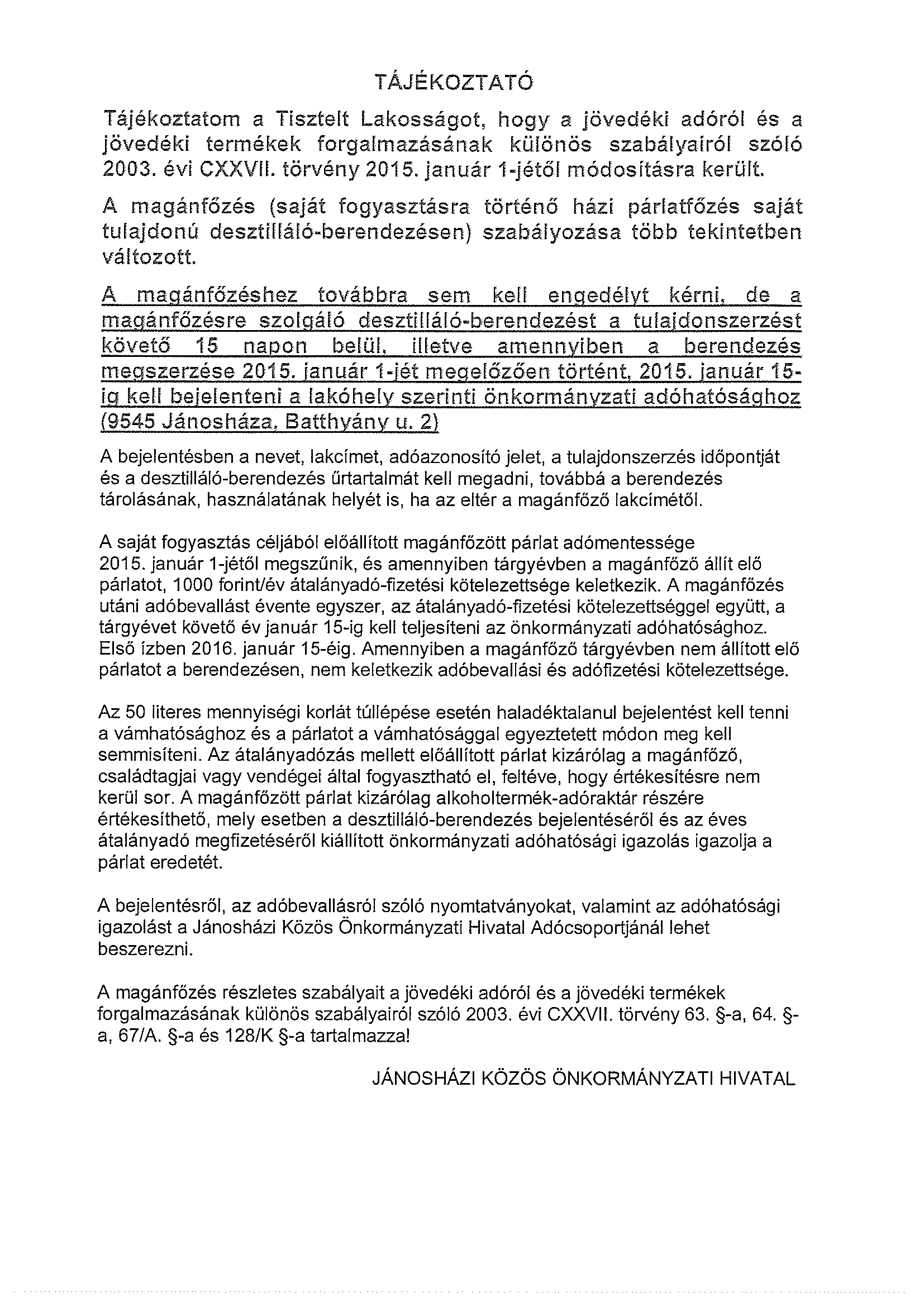 TÁJÉKOZTATÓ

Tájékoztatom a Tisztelt Lakosságot, hogy a jövedéki adóról és a jövedéki termékek forgalmazásának különös szabályairól szóló 2003. évi CXXVII. törvény 2015. január 1-jétől módosításra került.

A magánfőzés (saját fogyasztásra történő házi párlatfőzés saját tulajdonú desztilláló-berendezésen) szabályozása több tekintetben változott.

A magánfőzéshez továbbra sem kell engedélyt kérni, de a magánfőzésre szolgáló desztilláló-berendezést a tulajdonszerzést követő 15 napon belül, illetve amennyiben a berendezés megszerzése 2015. január 1-jét megelőzően történt, 2015. január 15-ig kell bejelenteni a lakóhely szerinti önkormányzati adóhatósághoz (9545 Jánosháza, Batthyány u. 2)

A bejelentésben a nevet, lakcímet, adóazonosító jelet, a tulajdonszerzés időpontját és a desztilláló-berendezés űrtartalmát kell megadni, továbbá a berendezés tárolásának, használatának helyét is, ha az eltér a magánfőző lakcímétől.

A saját fogyasztás céljából előállított magánfőzött párlat adómentessége 2015. január 1-jétől megszűnik, és amennyiben tárgyévben a magánfőző állít elő párlatot, 1000 forint/év átalányadó-fizetési kötelezettsége keletkezik. A magánfőzés utáni adóbevallást évente egyszer, az átalányadó-fizetési kötelezettséggel együtt, a tárgyévet követő év január 15-ig kell teljesíteni az önkormányzati adóhatósághoz. Első ízben 2016. január 15-éig. Amennyiben a magánfőző tárgyévben nem állított elő párlatot a berendezésen, nem keletkezik adóbevallási és adófizetési kötelezettsége.

Az 50 literes mennyiségi korlát túllépése esetén haladéktalanul bejelentést kell tenni a vámhatósághoz és a párlatot a vámhatósággal egyeztetett módon meg kell semmisíteni. Az átalányadózás mellett előállított párlat kizárólag a magánfőző, családtagjai vagy vendégei által fogyasztható el, feltéve, hogy értékesítésre nem kerül sor. A magánfőzött párlat kizárólag alkoholtermék-adóraktár részére értékesíthető, mely esetben a desztilláló-berendezés bejelentéséről és az éves átalányadó megfizetéséről kiállított önkormányzati adóhatósági igazolás igazolja a párlat eredetét.

A bejelentésről, az adóbevallásról szóló nyomtatványokat, valamint az adóhatósági igazolást a Jánosházi Közös Önkormányzati Hivatal Adócsoportjánál lehet beszerezni.

A magánfőzés részletes szabályait a jövedéki adóról és a jövedéki termékek forgalmazásának különös szabályairól szóló 2003. évi CXXVII. törvény 63. §-a, 64. §-a, 67/A. §-a és 128/K §-a tartalmazza!

JÁNOSHÁZI KÖZÖS ÖNKORMÁNYZATI HIVATAL